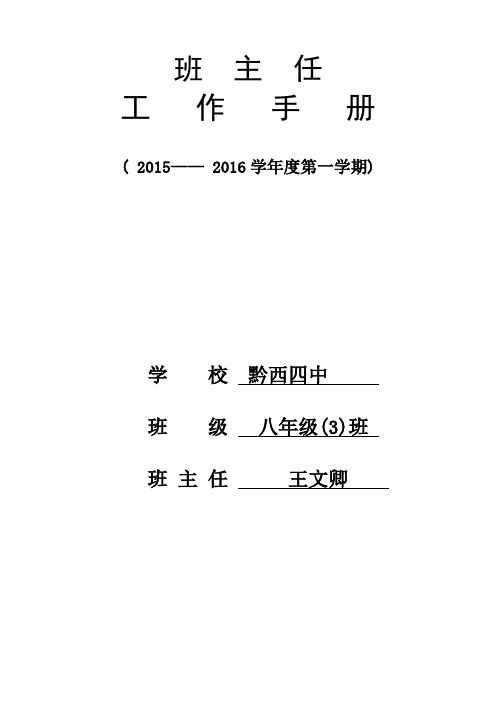 班 主 任
工 作 手 册

（ 2015—— 2016 学年度第一学期）

学 校 黔西四中

班 级 八年级(3)班

班 主 任 王文卿